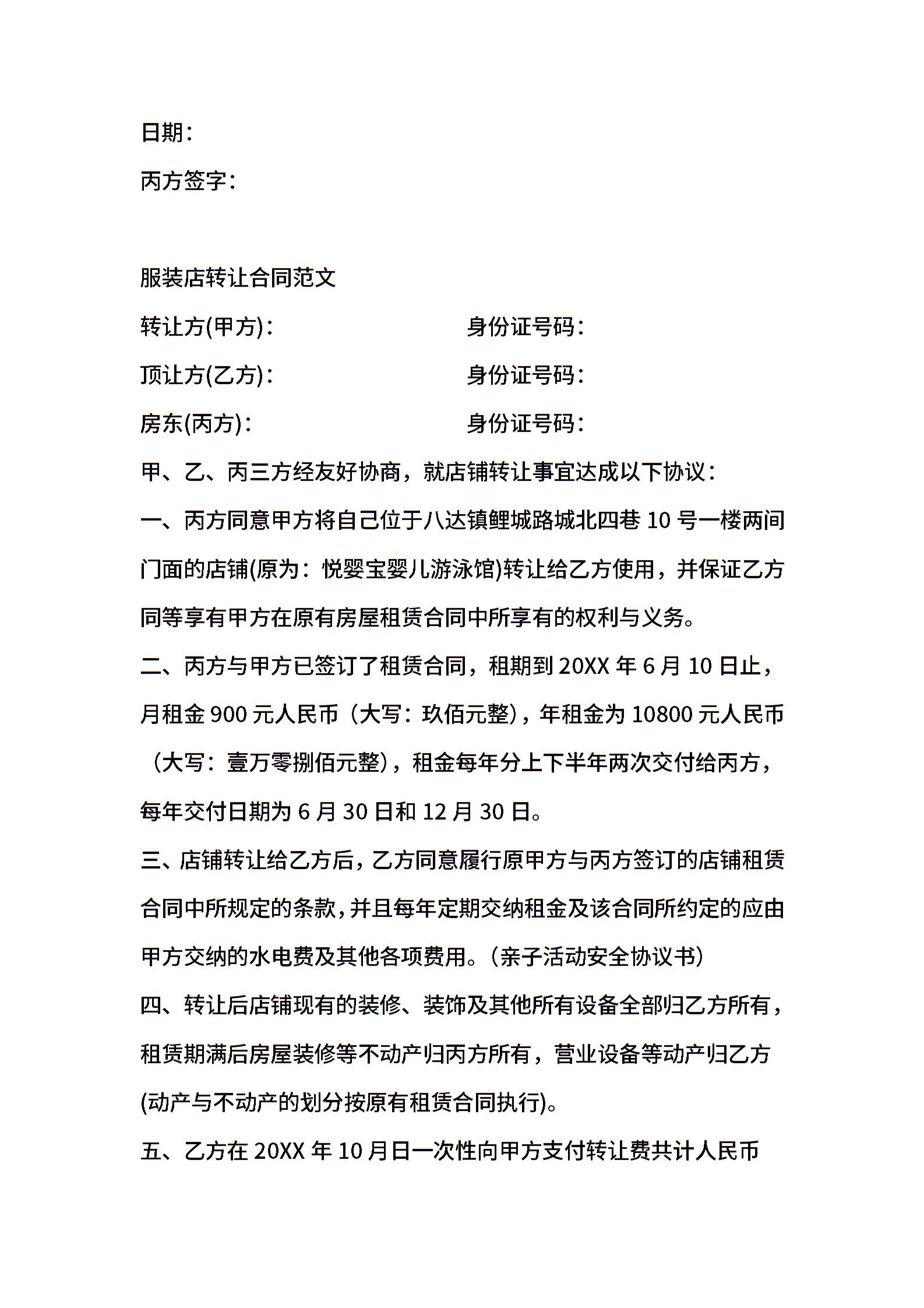 日期：

丙方签字：

服装店转让合同范文

转让方(甲方)：　　　　　　　　身份证号码：

顶让方(乙方)：　　　　　　　　身份证号码：

房东(丙方)：　　　　　　　　　身份证号码：

甲、乙、丙三方经友好协商，就店铺转让事宜达成以下协议：

一、丙方同意甲方将自己位于八达镇鲤城路城北四巷 10 号一楼两间门面的店铺(原为：悦婴宝婴儿游泳馆)转让给乙方使用，并保证乙方同等享有甲方在原有房屋租赁合同中所享有的权利与义务。

二、丙方与甲方已签订了租赁合同，租期到 20XX 年 6 月 10 日止，月租金 900 元人民币（大写：玖佰元整），年租金为 10800 元人民币（大写：壹万零捌佰元整），租金每年分上下半年两次交付给丙方，每年交付日期为 6 月 30 日和 12 月 30 日。

三、店铺转让给乙方后，乙方同意履行原甲方与丙方签订的店铺租赁合同中所规定的条款，并且每年定期交纳租金及该合同所约定的应由甲方交纳的水电费及其他各项费用。（亲子活动安全协议书）

四、转让后店铺现有的装修、装饰及其他所有设备全部归乙方所有，租赁期满后房屋装修等不动产归丙方所有，营业设备等动产归乙方(动产与不动产的划分按原有租赁合同执行)。

五、乙方在 20XX 年 10 月日一次性向甲方支付转让费共计人民币